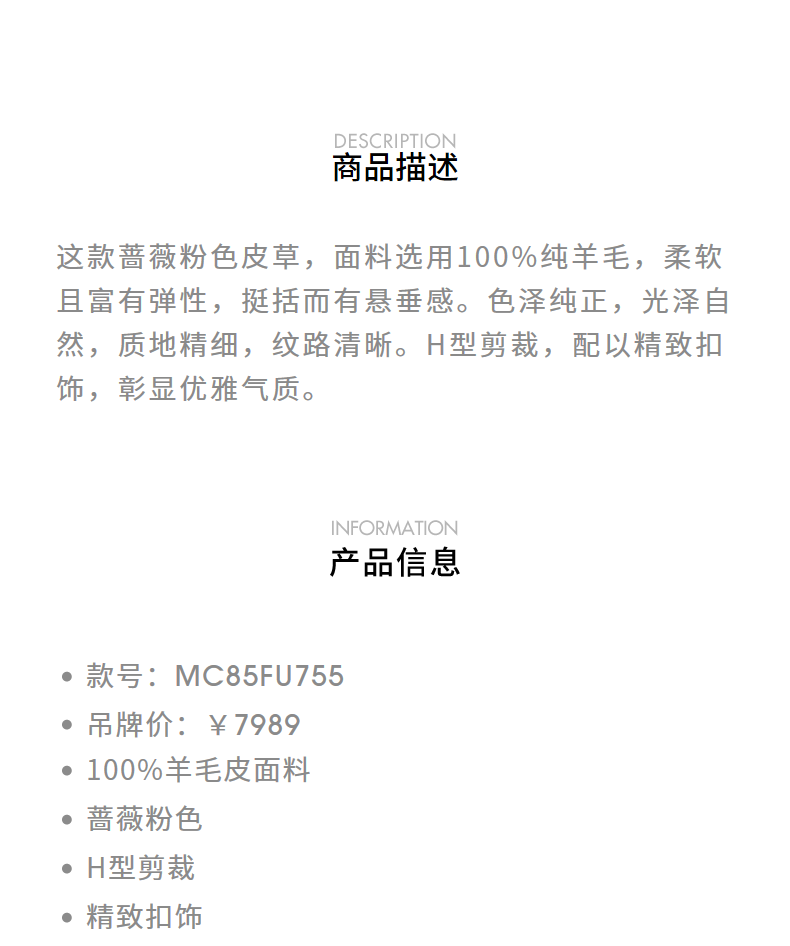 DESCRIPTION
商品描述

这款蔷薇粉色皮草，面料选用100%纯羊毛，柔软且富有弹性，挺括而有悬垂感。色泽纯正，光泽自然，质地精细，纹路清晰。H型剪裁，配以精致扣饰，彰显优雅气质。

INFORMATION
产品信息

• 款号：MC85FU755
• 吊牌价：￥7989
• 100%羊毛皮面料
• 蔷薇粉色
• H型剪裁
• 精致扣饰